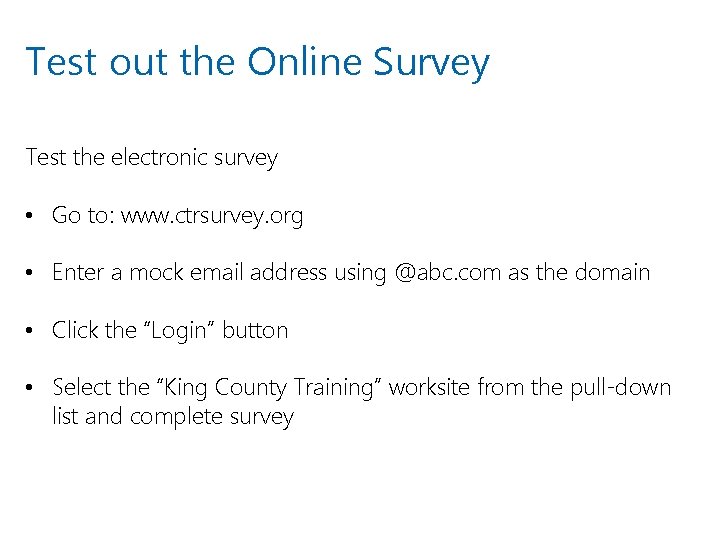 Test out the Online Survey

Test the electronic survey

• Go to: www.ctrsurvey.org

• Enter a mock email address using @abc.com as the domain

• Click the “Login” button

• Select the “King County Training” worksite from the pull-down list and complete survey